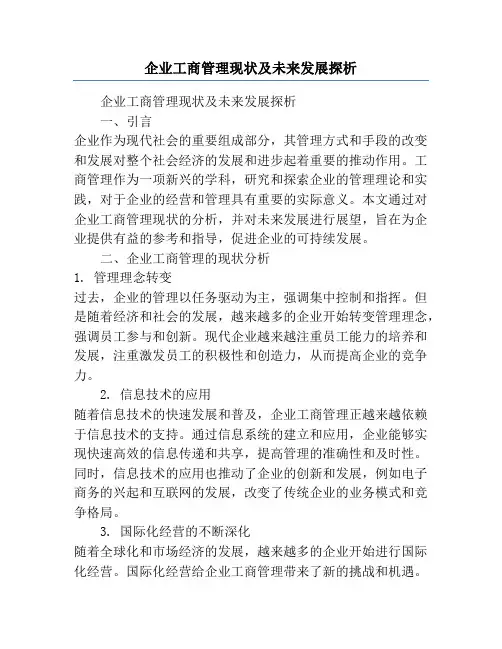 企业工商管理现状及未来发展探析

企业工商管理现状及未来发展探析

一、引言

企业作为现代社会的重要组成部分，其管理方式和手段的改变和发展对整个社会经济的发展和进步起着重要的推动作用。工商管理作为一项新兴的学科，研究和探索企业的管理理论和实践，对于企业的经营和管理具有重要的实际意义。本文通过对企业工商管理现状的分析，并对未来发展进行展望，旨在为企业提供有益的参考和指导，促进企业的可持续发展。

二、企业工商管理的现状分析

1. 管理理念转变

过去，企业的管理以任务驱动为主，强调集中控制和指挥。但是随着经济和社会的发展，越来越多的企业开始转变管理理念，强调员工参与和创新。现代企业越来越注重员工能力的培养和发展，注重激发员工的积极性和创造力，从而提高企业的竞争力。

2. 信息技术的应用

随着信息技术的快速发展和普及，企业工商管理正越来越依赖于信息技术的支持。通过信息系统的建立和应用，企业能够实现快速高效的信息传递和共享，提高管理的准确性和及时性。同时，信息技术的应用也推动了企业的创新和发展，例如电子商务的兴起和互联网的发展，改变了传统企业的业务模式和竞争格局。

3. 国际化经营的不断深化

随着全球化和市场经济的发展，越来越多的企业开始进行国际化经营。国际化经营给企业工商管理带来了新的挑战和机遇。